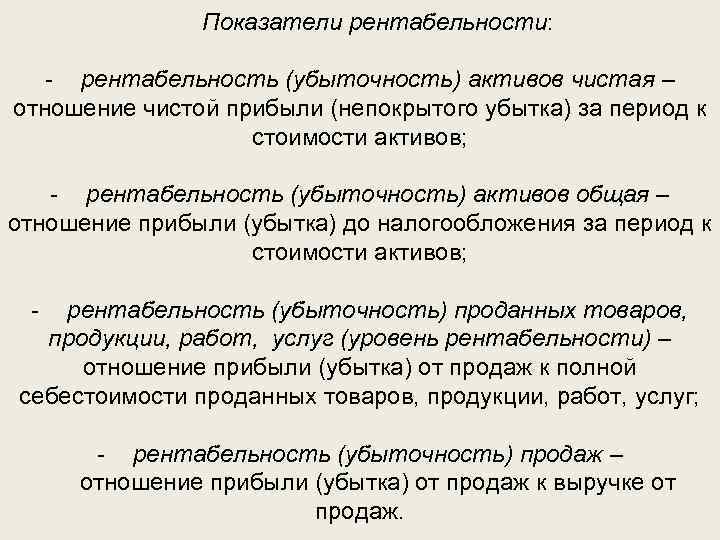 Показатели рентабельности:

- рентабельность (убыточность) активов чистая – отношение чистой прибыли (непокрытого убытка) за период к стоимости активов;

- рентабельность (убыточность) активов общая – отношение прибыли (убытка) до налогообложения за период к стоимости активов;

- рентабельность (убыточность) проданных товаров, продукции, работ, услуг (уровень рентабельности) – отношение прибыли (убытка) от продаж к полной себестоимости проданных товаров, продукции, работ, услуг;

- рентабельность (убыточность) продаж – отношение прибыли (убытка) от продаж к выручке от продаж.